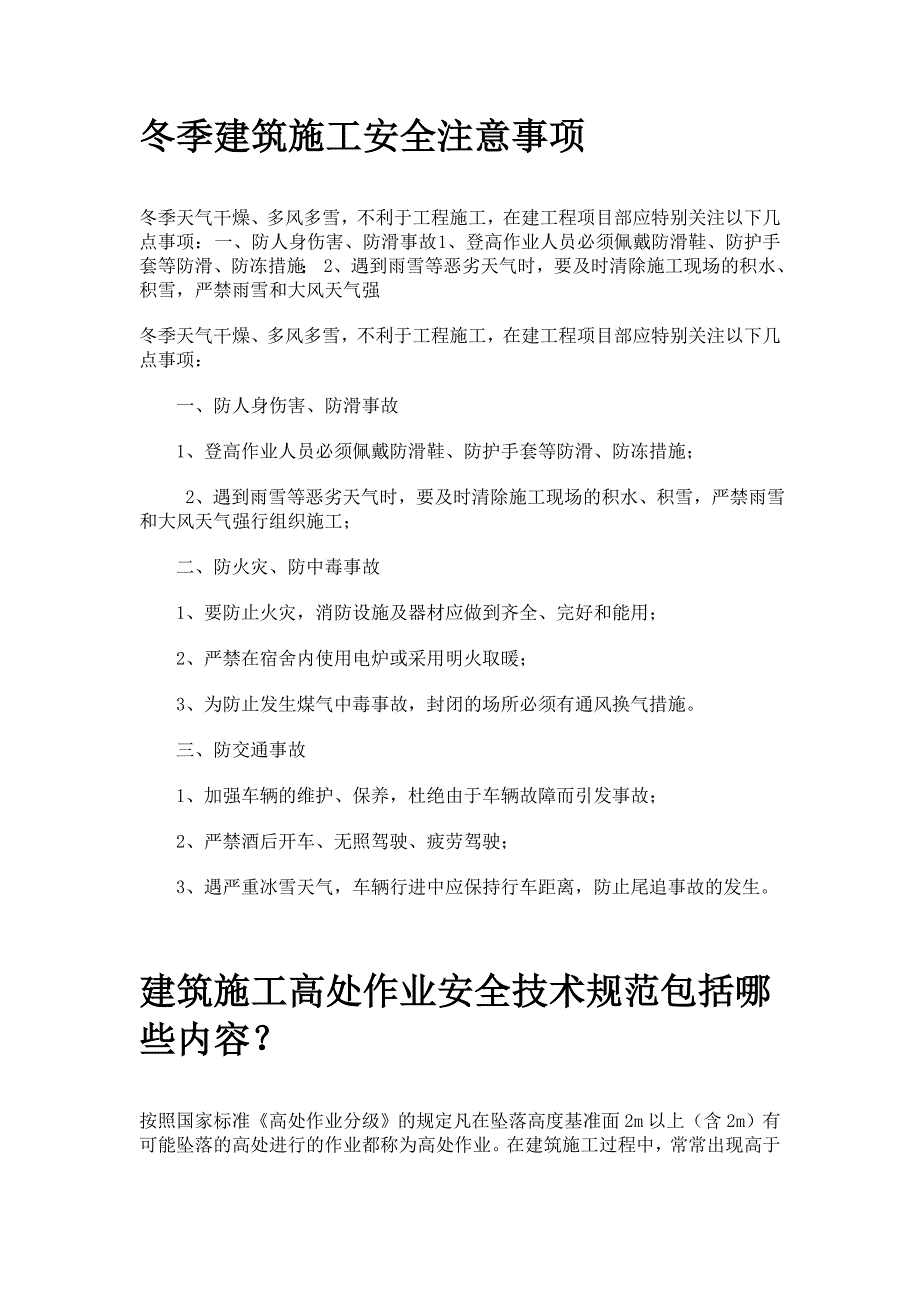 冬季建筑施工安全注意事项

冬季天气干燥、多风多雪，不利于工程施工，在建工程项目部应特别关注以下几点事项：一、防人身伤害、防滑事故1、登高作业人员必须佩戴防滑鞋、防护手套等防滑、防冻措施　2、遇到雨雪等恶劣天气时，要及时清除施工现场的积水、积雪，严禁雨雪和大风天气强

冬季天气干燥、多风多雪，不利于工程施工，在建工程项目部应特别关注以下几点事项：

一、防人身伤害、防滑事故

1、登高作业人员必须佩戴防滑鞋、防护手套等防滑、防冻措施；

2、遇到雨雪等恶劣天气时，要及时清除施工现场的积水、积雪，严禁雨雪和大风天气强行组织施工；

二、防火灾、防中毒事故

1、要防止火灾，消防设施及器材应做到齐全、完好和能用；

2、严禁在宿舍内使用电炉或采用明火取暖；

3、为防止发生煤气中毒事故，封闭的场所必须有通风换气措施。

三、防交通事故

1、加强车辆的维护、保养，杜绝由于车辆故障而引发事故；

2、严禁酒后开车、无照驾驶、疲劳驾驶；

3、遇严重冰雪天气，车辆行进中应保持行车距离，防止尾追事故的发生。

建筑施工高处作业安全技术规范包括哪些内容？

按照国家标准《高处作业分级》的规定凡在坠落高度基准面 2m 以上（含 2m）有可能坠落的高处进行的作业都称为高处作业。在建筑施工过程中，常常出现高于